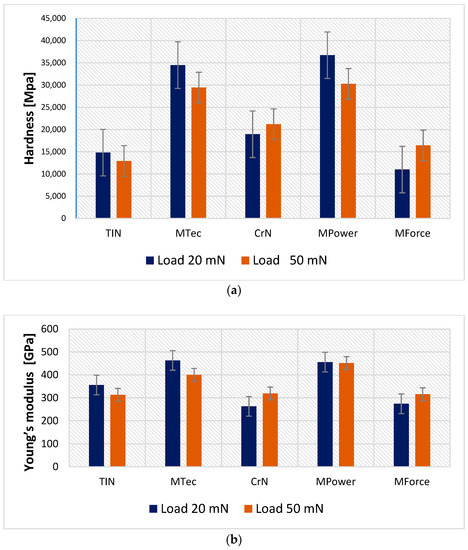 Hardness [Mpa]

45,000
40,000
35,000
30,000
25,000
20,000
15,000
10,000
5,000
0

TIN MTec CrN MPower MForce

Load 20 mN Load 50 mN

(a)

Young's modulus [GPa]

600
500
400
300
200
100
0

TIN MTec CrN MPower MForce

Load 20 mN Load 50 mN

(b)